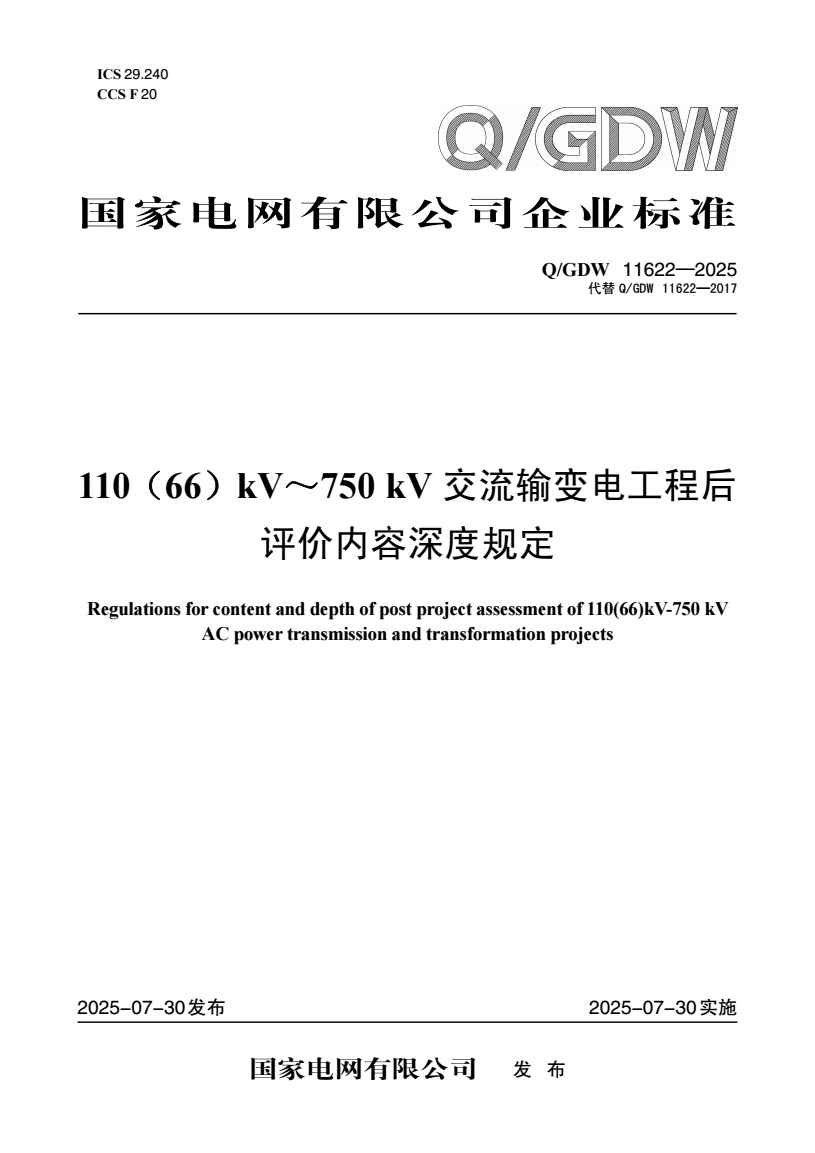 ICS 29.240
CCS F 20

Q/GDW

国家电网有限公司企业标准

Q/GDW 11622—2025
代替 Q/GDW 11622—2017

110（66）kV～750 kV 交流输变电工程后评价内容深度规定

Regulations for content and depth of post project assessment of 110(66)kV-750 kV AC power transmission and transformation projects

2025-07-30发布

2025-07-30实施

国家电网有限公司 发 布